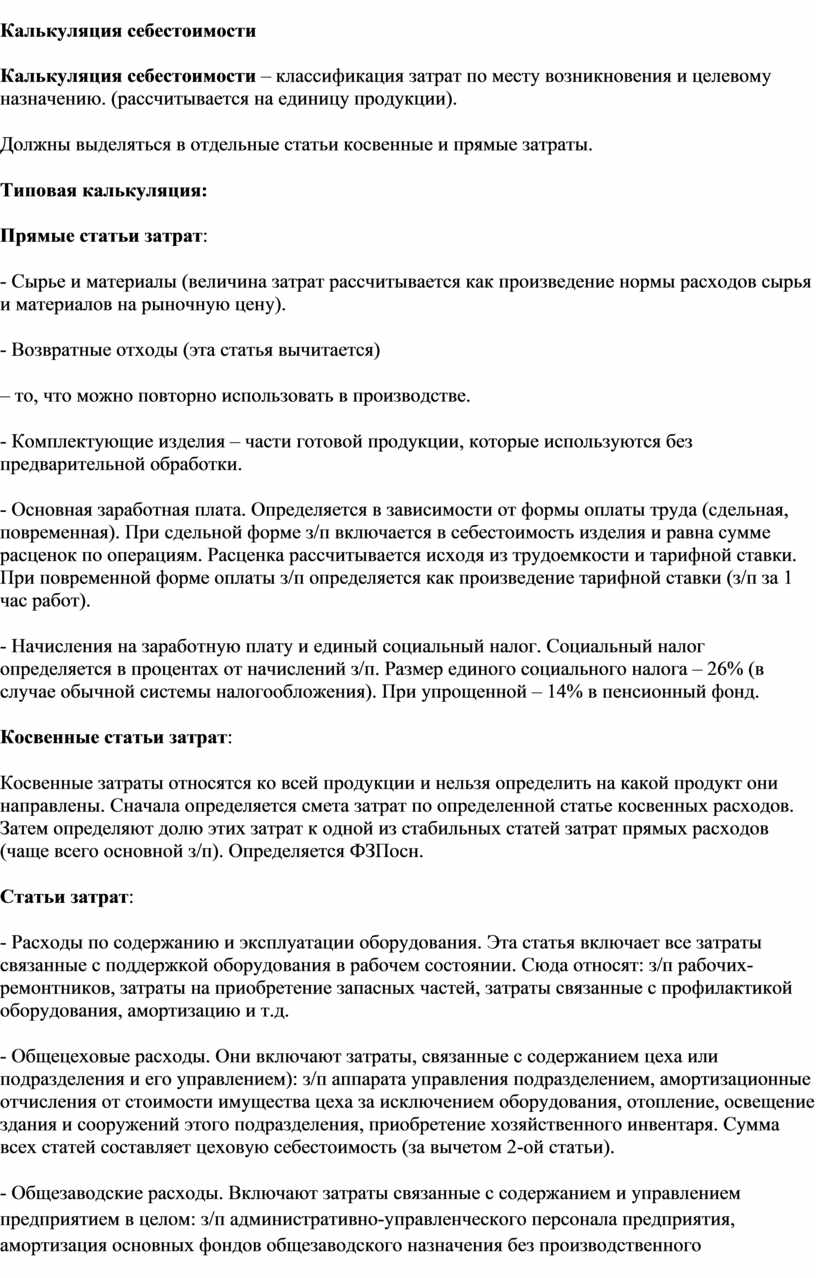 Калькуляция себестоимости

Калькуляция себестоимости – классификация затрат по месту возникновения и целевому назначению. (рассчитывается на единицу продукции).

Должны выделяться в отдельные статьи косвенные и прямые затраты.

Типовая калькуляция:

Прямые статьи затрат:

- Сырье и материалы (величина затрат рассчитывается как произведение нормы расходов сырья и материалов на рыночную цену).

- Возвратные отходы (эта статья вычитается)

– то, что можно повторно использовать в производстве.

- Комплектующие изделия – части готовой продукции, которые используются без предварительной обработки.

- Основная заработная плата. Определяется в зависимости от формы оплаты труда (сдельная, повременная). При сдельной форме з/п включается в себестоимость изделия и равна сумме расценок по операциям. Расценка рассчитывается исходя из трудоемкости и тарифной ставки. При повременной форме оплаты з/п определяется как произведение тарифной ставки (з/п за 1 час работ).

- Начисления на заработную плату и единый социальный налог. Социальный налог определяется в процентах от начислений з/п. Размер единого социального налога – 26% (в случае обычной системы налогообложения). При упрощенной – 14% в пенсионный фонд.

Косвенные статьи затрат:

Косвенные затраты относятся ко всей продукции и нельзя определить на какой продукт они направлены. Сначала определяется смета затрат по определенной статье косвенных расходов. Затем определяют долю этих затрат к одной из стабильных статей затрат прямых расходов (чаще всего основной з/п). Определяется ФЗПосн.

Статьи затрат:

- Расходы по содержанию и эксплуатации оборудования. Эта статья включает все затраты связанные с поддержкой оборудования в рабочем состоянии. Сюда относят: з/п рабочих-ремонтников, затраты на приобретение запасных частей, затраты связанные с профилактикой оборудования, амортизацию и т.д.

- Общецеховые расходы. Они включают затраты, связанные с содержанием цеха или подразделения и его управлением): з/п аппарата управления подразделением, амортизационные отчисления от стоимости имущества цеха за исключением оборудования, отопление, освещение здания и сооружений этого подразделения, приобретение хозяйственного инвентаря. Сумма всех статей составляет цеховую себестоимость (за вычетом 2-ой статьи).

- Общезаводские расходы. Включают затраты связанные с содержанием и управлением предприятием в целом: з/п административно-управленческого персонала предприятия, амортизация основных фондов общезаводского назначения без производственного